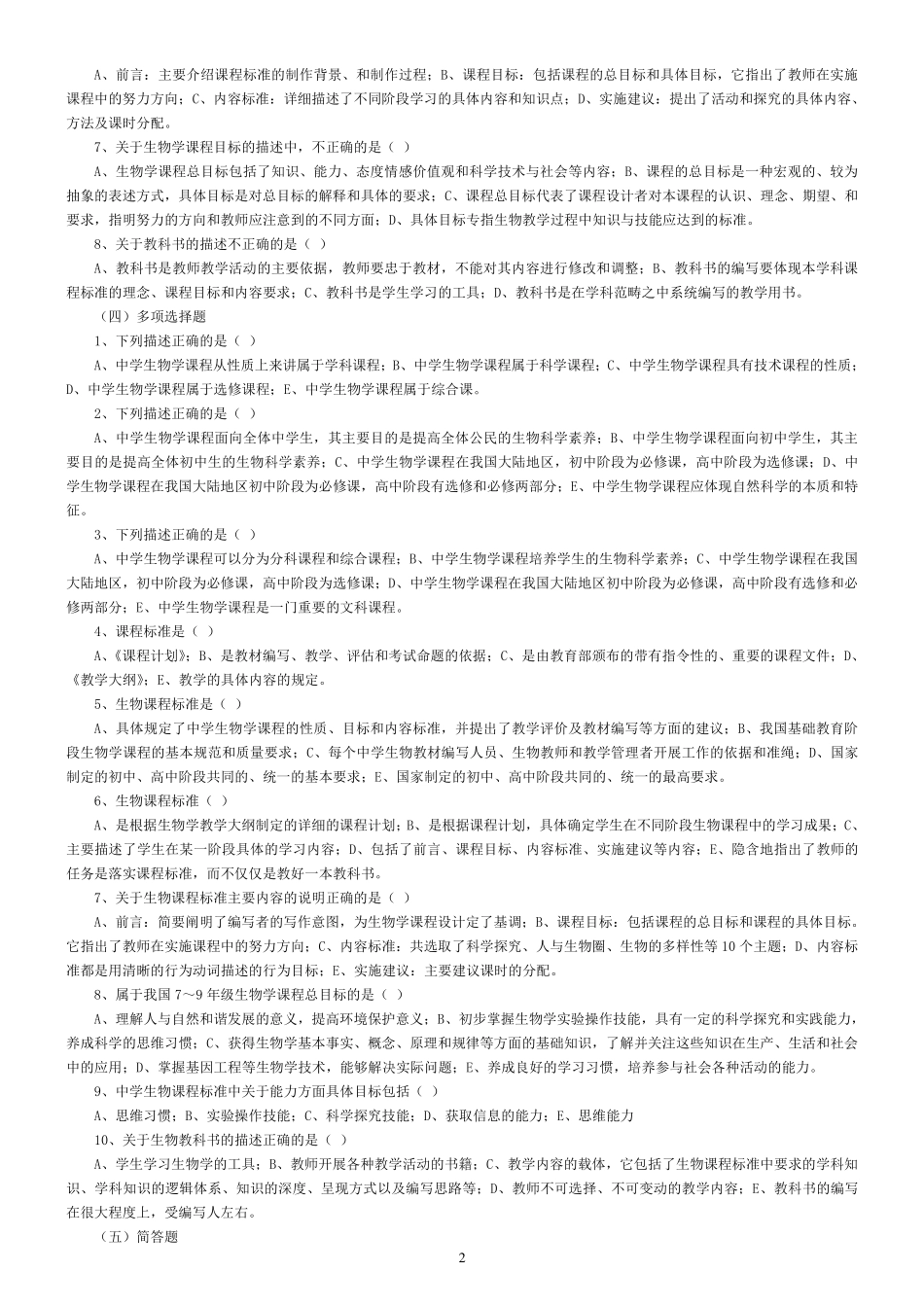 A、前言：主要介绍课程标准的制作背景、和制作过程；B、课程目标：包括课程的总目标和具体目标，它指出了教师在实施课程中的努力方向；C、内容标准：详细描述了不同阶段学习的具体内容和知识点；D、实施建议：提出了活动和探究的具体内容、方法及课时分配。

7、关于生物学课程目标的描述中，不正确的是（ ）

A、生物学课程总目标包括了知识、能力、态度情感价值观和科学技术与社会等内容；B、课程的总目标是一种宏观的、较为抽象的表述方式，具体目标是对总目标的解释和具体的要求；C、课程总目标代表了课程设计者对本课程的认识、理念、期望、和要求，指明努力的方向和教师应注意到的不同方面；D、具体目标专指生物教学过程中知识与技能应达到的标准。

8、关于教科书的描述不正确的是（ ）

A、教科书是教师教学活动的主要依据，教师要忠于教材，不能对其内容进行修改和调整；B、教科书的编写要体现本学科课程标准的理念、课程目标和内容要求；C、教科书是学生学习的工具；D、教科书是在学科范畴之中系统编写的教学用书。

（四）多项选择题

1、下列描述正确的是（ ）

A、中学生物学课程从性质上来讲属于学科课程；B、中学生物学课程属于科学课程；C、中学生物学课程具有技术课程的性质；D、中学生物学课程属于选修课程；E、中学生物学课程属于综合课。

2、下列描述正确的是（ ）

A、中学生物学课程面向全体中学生，其主要目的是提高全体公民的生物科学素养；B、中学生物学课程面向初中学生，其主要目的是提高全体初中生的生物科学素养；C、中学生物学课程在我国大陆地区，初中阶段为必修课，高中阶段为选修课；D、中学生物学课程在我国大陆地区初中阶段为必修课，高中阶段有选修和必修两部分；E、中学生物学课程应体现自然科学的本质和特征。

3、下列描述正确的是（ ）

A、中学生物学课程可以分为分科课程和综合课程；B、中学生物学课程培养学生的生物科学素养；C、中学生物学课程在我国大陆地区，初中阶段为必修课，高中阶段为选修课；D、中学生物学课程在我国大陆地区初中阶段为必修课，高中阶段有选修和必修两部分；E、中学生物学课程是一门重要的文科课程。

4、课程标准是（ ）

A、《课程计划》；B、是教材编写、教学、评估和考试命题的依据；C、是由教育部颁布的带有指令性的、重要的课程文件；D、《教学大纲》；E、教学的具体内容的规定。

5、生物课程标准是（ ）

A、具体规定了中学生物学课程的性质、目标和内容标准，并提出了教学评价及教材编写等方面的建议；B、我国基础教育阶段生物学课程的基本规范和质量要求；C、每个中学生物教材编写人员、生物教师和教学管理者开展工作的依据和准绳；D、国家制定的初中、高中阶段共同的、统一的基本要求；E、国家制定的初中、高中阶段共同的、统一的最高要求。

6、生物课程标准（ ）

A、是根据生物学教学大纲制定的详细的课程计划；B、是根据课程计划，具体确定学生在不同阶段生物课程中的学习成果；C、主要描述了学生在某一阶段具体的学习内容；D、包括了前言、课程目标、内容标准、实施建议等内容；E、隐含地指出了教师的任务是落实课程标准，而不仅仅是教好一本教科书。

7、关于生物课程标准主要内容的说明正确的是（ ）

A、前言：简要阐明了编写者的写作意图，为生物学课程设计定了基调；B、课程目标：包括课程的总目标和课程的具体目标。它指出了教师在实施课程中的努力方向；C、内容标准：共选取了科学探究、人与生物圈、生物的多样性等10个主题；D、内容标准都是用清晰的行为动词描述的行为目标；E、实施建议：主要建议课时的分配。

8、属于我国7～9年级生物学课程总目标的是（ ）

A、理解人与自然和谐发展的意义，提高环境保护意义；B、初步掌握生物学实验操作技能，具有一定的科学探究和实践能力，养成科学的思维习惯；C、获得生物学基本事实、概念、原理和规律等方面的基础知识，了解并关注这些知识在生产、生活和社会中的应用；D、掌握基因工程等生物学技术，能够解决实际问题；E、养成良好的学习习惯，培养参与社会各种活动的能力。

9、中学生物课程标准中关于能力方面具体目标包括（ ）

A、思维习惯；B、实验操作技能；C、科学探究技能；D、获取信息的能力；E、思维能力

10、关于生物教科书的描述正确的是（ ）

A、学生学习生物学的工具；B、教师开展各种教学活动的书籍；C、教学内容的载体，它包括了生物课程标准中要求的学科知识、学科知识的逻辑体系、知识的深度、呈现方式以及编写思路等；D、教师不可选择、不可变动的教学内容；E、教科书的编写在很大程度上，受编写人左右。

（五）简答题

2